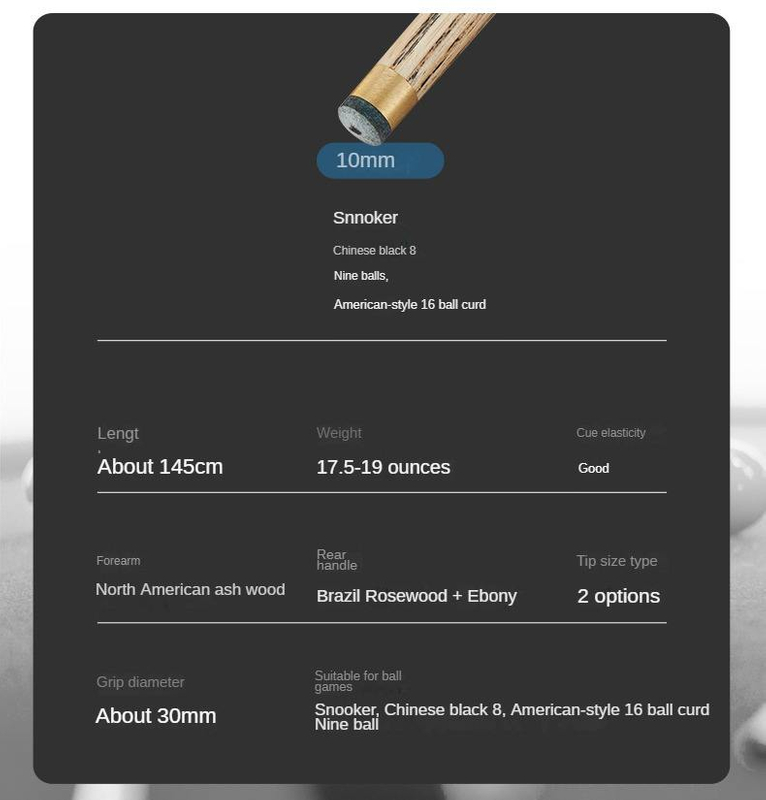 10mm

Snnoker

Chinese black 8

Nine balls,

American-style 16 ball curd

Lengt
About 145cm

Weight
17.5-19 ounces

Cue elasticity
Good

Forearm
North American ash wood

Rear handle
Brazil Rosewood + Ebony

Tip size type
2 options

Grip diameter
About 30mm

Suitable for ball games
Snooker, Chinese black 8, American-style 16 ball curd Nine ball